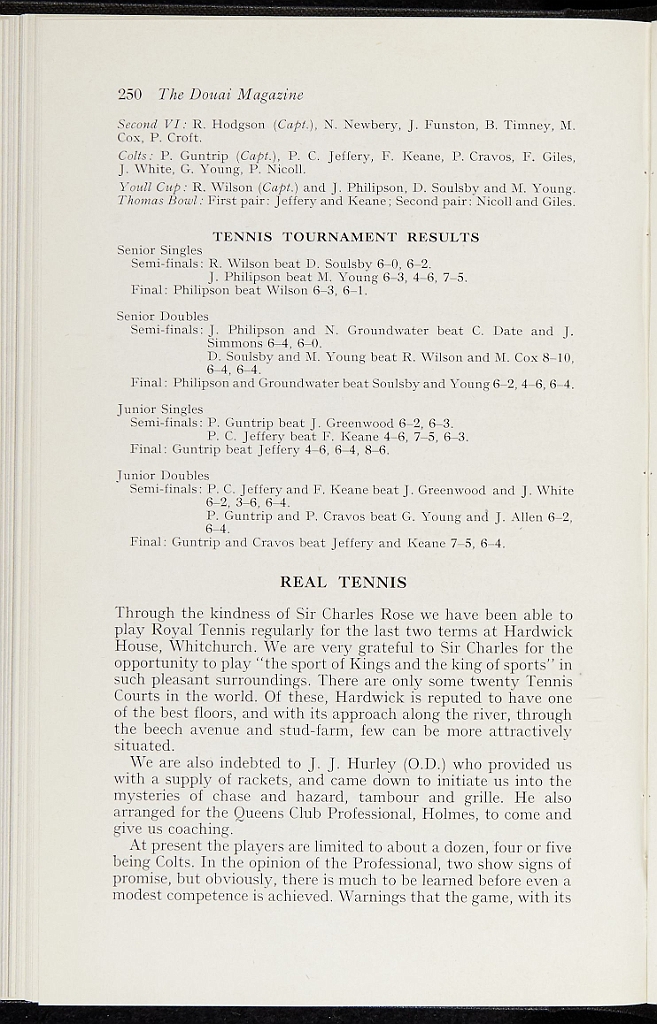 250 The Douai Magazine

Second VI: R. Hodgson (Capt.), N. Newbery, J. Funston, B. Timney, M. Cox, P. Croft.

Colts: P. Guntrip (Capt.), P. C. Jeffery, F. Keane, P. Cravos, F. Giles, J. White, G. Young, P. Nicoll.

Youll Cup: R. Wilson (Capt.) and J. Philipson, D. Soulsby and M. Young.
Thomas Bowl: First pair: Jeffery and Keane; Second pair: Nicoll and Giles.

TENNIS TOURNAMENT RESULTS

Senior Singles
Semi-finals: R. Wilson beat D. Soulsby 6–0, 6–2.
J. Philipson beat M. Young 6–3, 4–6, 7–5.
Final: Philipson beat Wilson 6–3, 6–1.

Senior Doubles
Semi-finals: J. Philipson and N. Groundwater beat C. Date and J. Simmons 6–4, 6–0.
D. Soulsby and M. Young beat R. Wilson and M. Cox 8–10, 6–4, 6–4.
Final: Philipson and Groundwater beat Soulsby and Young 6–2, 4–6, 6–4.

Junior Singles
Semi-finals: P. Guntrip beat J. Greenwood 6–2, 6–3.
P. C. Jeffery beat F. Keane 4–6, 7–5, 6–3.
Final: Guntrip beat Jeffery 4–6, 6–4, 8–6.

Junior Doubles
Semi-finals: P. C. Jeffery and F. Keane beat J. Greenwood and J. White 6–2, 3–6, 6–4.
P. Guntrip and P. Cravos beat G. Young and J. Allen 6–2, 6–4.
Final: Guntrip and Cravos beat Jeffery and Keane 7–5, 6–4.

REAL TENNIS

Through the kindness of Sir Charles Rose we have been able to play Royal Tennis regularly for the last two terms at Hardwick House, Whitchurch. We are very grateful to Sir Charles for the opportunity to play "the sport of Kings and the king of sports" in such pleasant surroundings. There are only some twenty Tennis Courts in the world. Of these, Hardwick is reputed to have one of the best floors, and with its approach along the river, through the beech avenue and stud-farm, few can be more attractively situated.

We are also indebted to J. J. Hurley (O.D.) who provided us with a supply of rackets, and came down to initiate us into the mysteries of chase and hazard, tambour and grille. He also arranged for the Queens Club Professional, Holmes, to come and give us coaching.

At present the players are limited to about a dozen, four or five being Colts. In the opinion of the Professional, two show signs of promise, but obviously, there is much to be learned before even a modest competence is achieved. Warnings that the game, with its